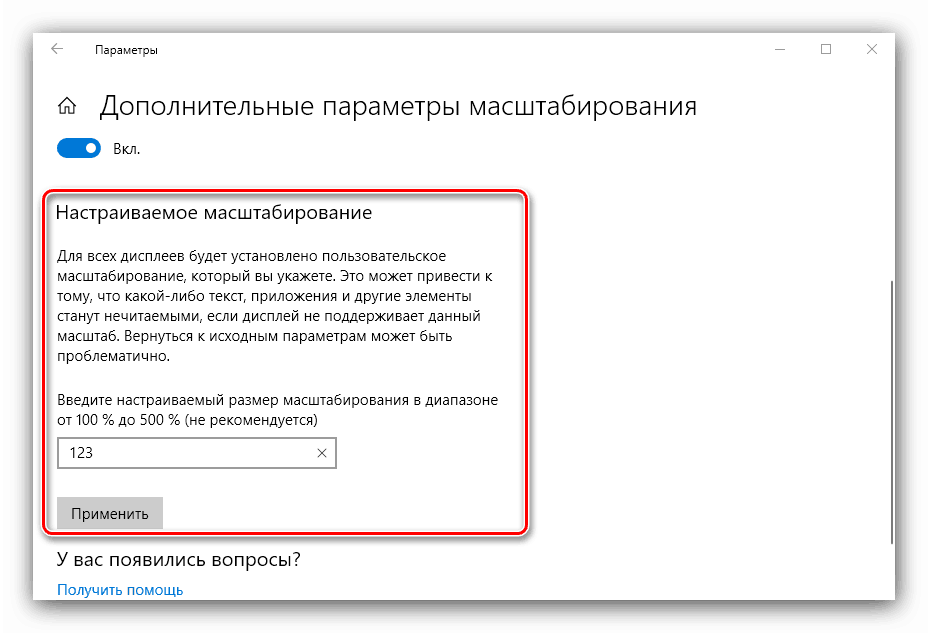 Параметры

Дополнительные параметры масштабирования

Вкл.

Настраиваемое масштабирование

Для всех дисплеев будет установлено пользовательское масштабирование, который вы укажете. Это может привести к тому, что какой-либо текст, приложения и другие элементы станут нечитаемыми, если дисплей не поддерживает данный масштаб. Вернуться к исходным параметрам может быть проблематично.

Введите настраиваемый размер масштабирования в диапазоне от 100 % до 500 % (не рекомендуется)

123

Применить

У вас появились вопросы?

Получить помощь